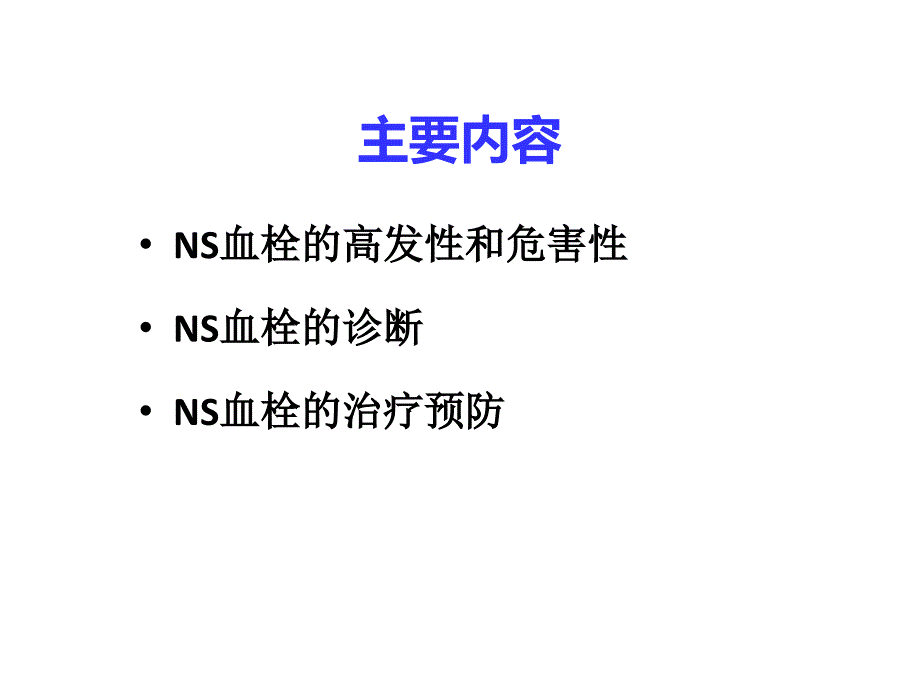 主要内容

• NS血栓的高发性和危害性

• NS血栓的诊断

• NS血栓的治疗预防